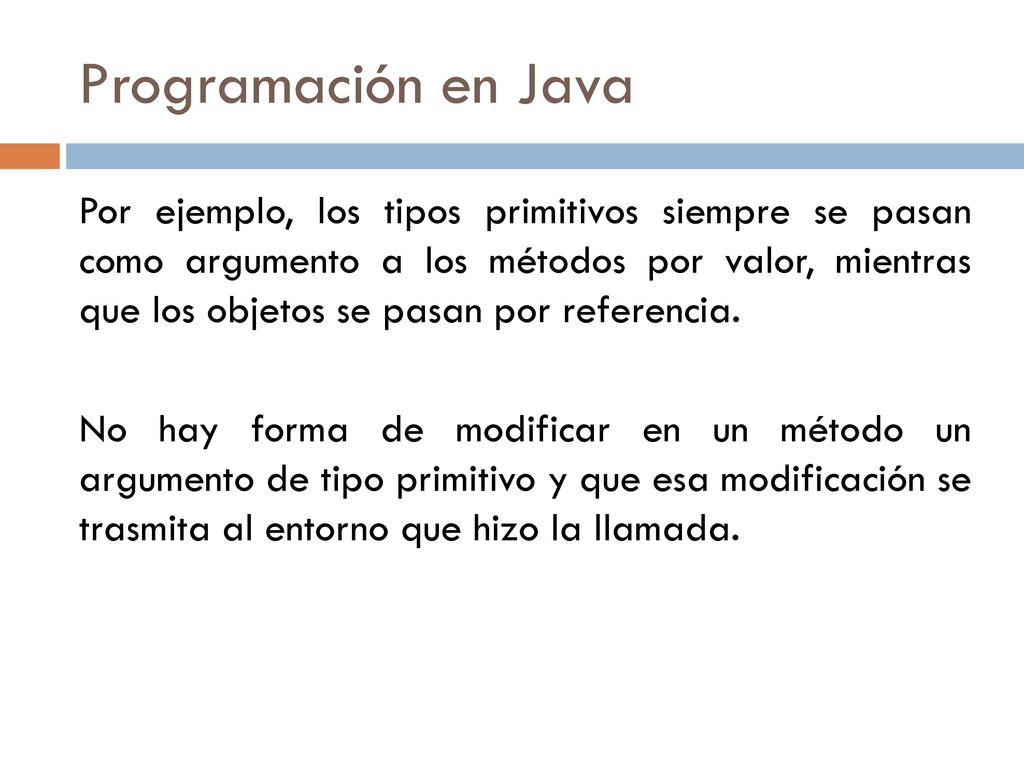 Programación en Java

Por ejemplo, los tipos primitivos siempre se pasan como argumento a los métodos por valor, mientras que los objetos se pasan por referencia.

No hay forma de modificar en un método un argumento de tipo primitivo y que esa modificación se trasmita al entorno que hizo la llamada.